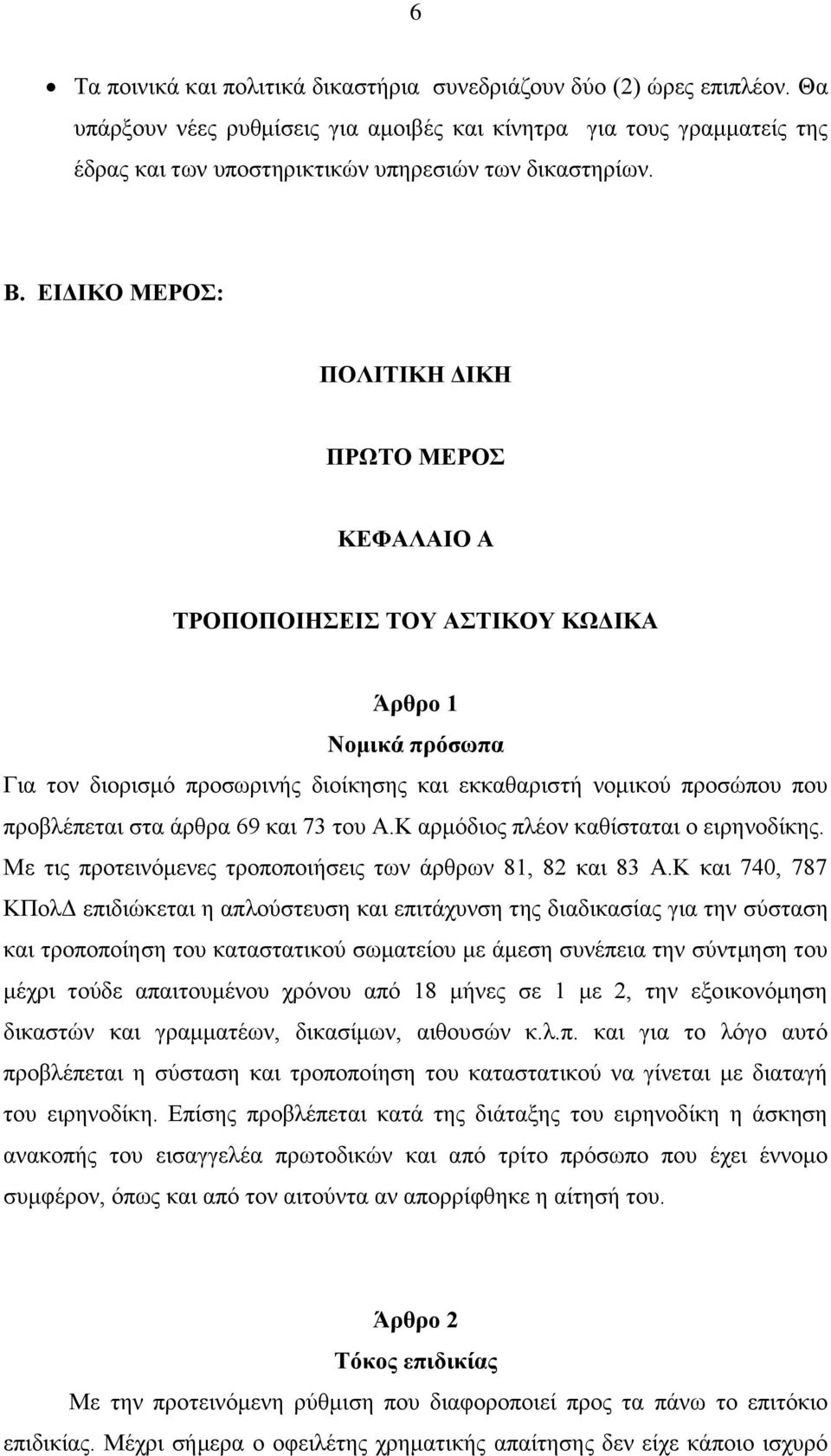 6

• Τα ποινικά και πολιτικά δικαστήρια συνεδριάζουν δύο (2) ώρες επιπλέον. Θα υπάρξουν νέες ρυθμίσεις για αμοιβές και κίνητρα για τους γραμματείς της έδρας και των υποστηρικτικών υπηρεσιών των δικαστηρίων.

Β. ΕΙΔΙΚΟ ΜΕΡΟΣ:

ΠΟΛΙΤΙΚΗ ΔΙΚΗ

ΠΡΩΤΟ ΜΕΡΟΣ

ΚΕΦΑΛΑΙΟ Α

ΤΡΟΠΟΠΟΙΗΣΕΙΣ ΤΟΥ ΑΣΤΙΚΟΥ ΚΩΔΙΚΑ

Άρθρο 1
Νομικά πρόσωπα
Για τον διορισμό προσωρινής διοίκησης και εκκαθαριστή νομικού προσώπου που προβλέπεται στα άρθρα 69 και 73 του Α.Κ αρμόδιος πλέον καθίσταται ο ειρηνοδίκης. Με τις προτεινόμενες τροποποιήσεις των άρθρων 81, 82 και 83 Α.Κ και 740, 787 ΚΠολΔ επιδιώκεται η απλούστευση και επιτάχυνση της διαδικασίας για την σύσταση και τροποποίηση του καταστατικού σωματείου με άμεση συνέπεια την σύντμηση του μέχρι τούδε απαιτουμένου χρόνου από 18 μήνες σε 1 με 2, την εξοικονόμηση δικαστών και γραμματέων, δικασίμων, αιθουσών κ.λ.π. και για το λόγο αυτό προβλέπεται η σύσταση και τροποποίηση του καταστατικού να γίνεται με διαταγή του ειρηνοδίκη. Επίσης προβλέπεται κατά της διάταξης του ειρηνοδίκη η άσκηση ανακοπής του εισαγγελέα πρωτοδικών και από τρίτο πρόσωπο που έχει έννομο συμφέρον, όπως και από τον αιτούντα αν απορρίφθηκε η αίτησή του.

Άρθρο 2
Τόκος επιδικίας
Με την προτεινόμενη ρύθμιση που διαφοροποιεί προς τα πάνω το επιτόκιο επιδικίας. Μέχρι σήμερα ο οφειλέτης χρηματικής απαίτησης δεν είχε κάποιο ισχυρό